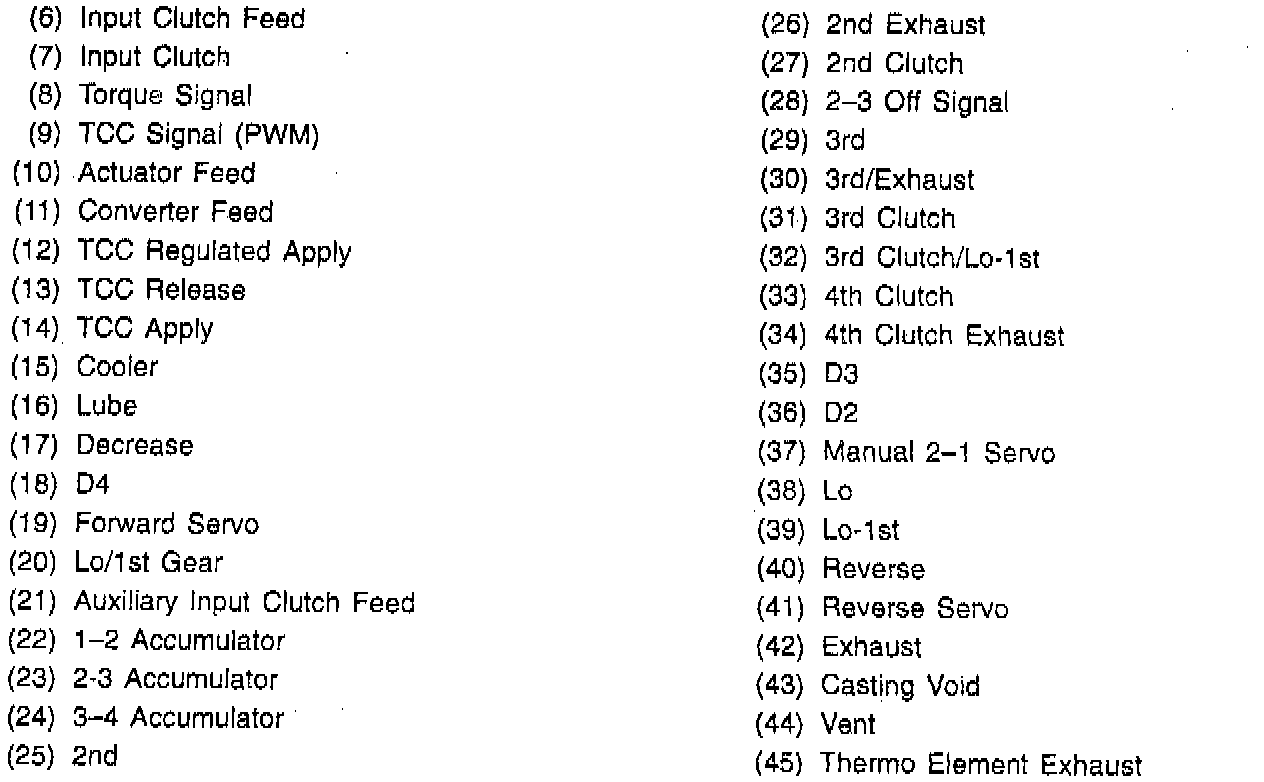 (6) Input Clutch Feed
(7) Input Clutch
(8) Torque Signal
(9) TCC Signal (PWM)
(10) Actuator Feed
(11) Converter Feed
(12) TCC Regulated Apply
(13) TCC Release
(14) TCC Apply
(15) Cooler
(16) Lube
(17) Decrease
(18) D4
(19) Forward Servo
(20) Lo/1st Gear
(21) Auxiliary Input Clutch Feed
(22) 1–2 Accumulator
(23) 2-3 Accumulator
(24) 3–4 Accumulator
(25) 2nd

(26) 2nd Exhaust
(27) 2nd Clutch
(28) 2–3 Off Signal
(29) 3rd
(30) 3rd/Exhaust
(31) 3rd Clutch
(32) 3rd Clutch/Lo-1st
(33) 4th Clutch
(34) 4th Clutch Exhaust
(35) D3
(36) D2
(37) Manual 2–1 Servo
(38) Lo
(39) Lo-1st
(40) Reverse
(41) Reverse Servo
(42) Exhaust
(43) Casting Void
(44) Vent
(45) Thermo Element Exhaust